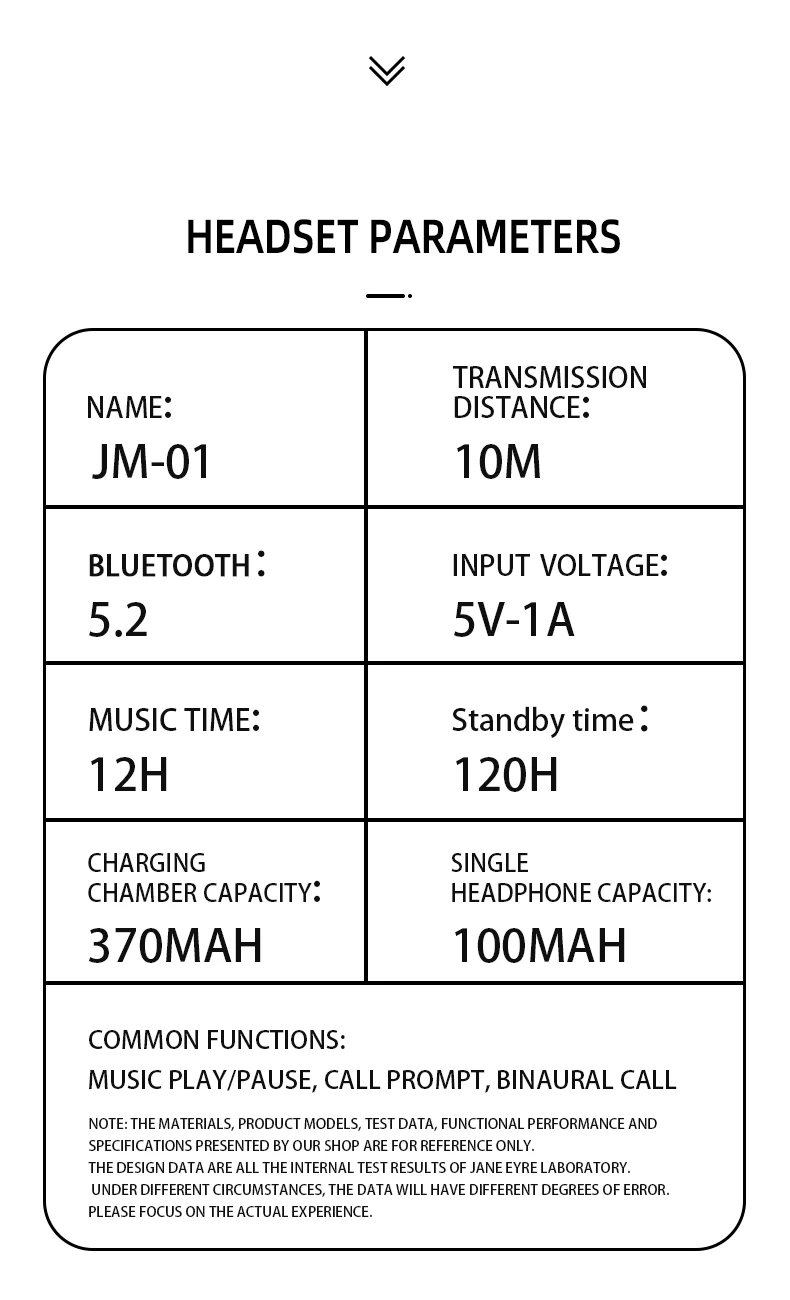 HEADSET PARAMETERS

NAME:
JM-01

TRANSMISSION DISTANCE:
10M

BLUETOOTH:
5.2

INPUT VOLTAGE:
5V-1A

MUSIC TIME:
12H

Standby time:
120H

CHARGING CHAMBER CAPACITY:
370MAH

SINGLE HEADPHONE CAPACITY:
100MAH

COMMON FUNCTIONS:
MUSIC PLAY/PAUSE, CALL PROMPT, BINAURAL CALL

NOTE: THE MATERIALS, PRODUCT MODELS, TEST DATA, FUNCTIONAL PERFORMANCE AND SPECIFICATIONS PRESENTED BY OUR SHOP ARE FOR REFERENCE ONLY.
THE DESIGN DATA ARE ALL THE INTERNAL TEST RESULTS OF JANE EYRE LABORATORY.
UNDER DIFFERENT CIRCUMSTANCES, THE DATA WILL HAVE DIFFERENT DEGREES OF ERROR.
PLEASE FOCUS ON THE ACTUAL EXPERIENCE.